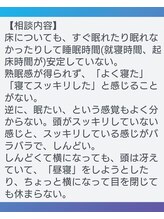 【相談内容】
床についても、すぐ眠れたり眠れなかったりして睡眠時間(就寝時間、起床時間が)安定していない。
熟眠感が得られず、「よく寝た」「寝てスッキリした」と感じることがない。
逆に、眠たい、という感覚もよく分からない。頭がスッキリしていない感じと、スッキリしている感じがバラバラで、しんどい。
しんどくて横になっても、頭は冴えていて、「昼寝」をしようとしたり、ちょっと横になって目を閉じても休まらない。